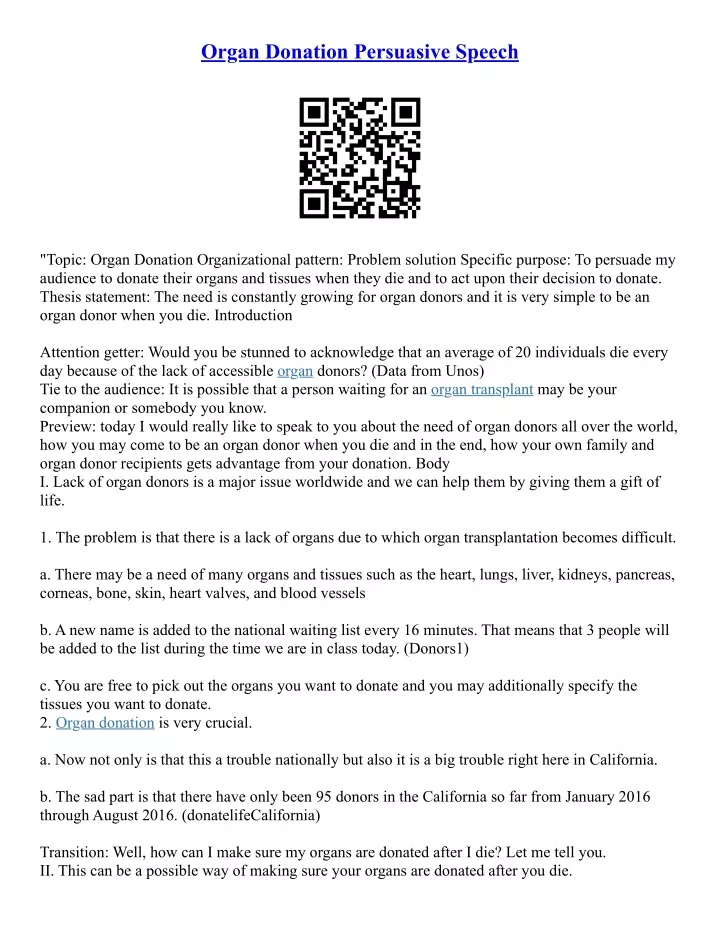 Organ Donation Persuasive Speech

"Topic: Organ Donation Organizational pattern: Problem solution Specific purpose: To persuade my audience to donate their organs and tissues when they die and to act upon their decision to donate. Thesis statement: The need is constantly growing for organ donors and it is very simple to be an organ donor when you die. Introduction

Attention getter: Would you be stunned to acknowledge that an average of 20 individuals die every day because of the lack of accessible organ donors? (Data from Unos)
Tie to the audience: It is possible that a person waiting for an organ transplant may be your companion or somebody you know.
Preview: today I would really like to speak to you about the need of organ donors all over the world, how you may come to be an organ donor when you die and in the end, how your own family and organ donor recipients gets advantage from your donation. Body
I. Lack of organ donors is a major issue worldwide and we can help them by giving them a gift of life.

1. The problem is that there is a lack of organs due to which organ transplantation becomes difficult.

a. There may be a need of many organs and tissues such as the heart, lungs, liver, kidneys, pancreas, corneas, bone, skin, heart valves, and blood vessels

b. A new name is added to the national waiting list every 16 minutes. That means that 3 people will be added to the list during the time we are in class today. (Donors1)

c. You are free to pick out the organs you want to donate and you may additionally specify the tissues you want to donate.
2. Organ donation is very crucial.

a. Now not only is that this a trouble nationally but also it is a big trouble right here in California.

b. The sad part is that there have only been 95 donors in the California so far from January 2016 through August 2016. (donatelifeCalifornia)

Transition: Well, how can I make sure my organs are donated after I die? Let me tell you.
II. This can be a possible way of making sure your organs are donated after you die.